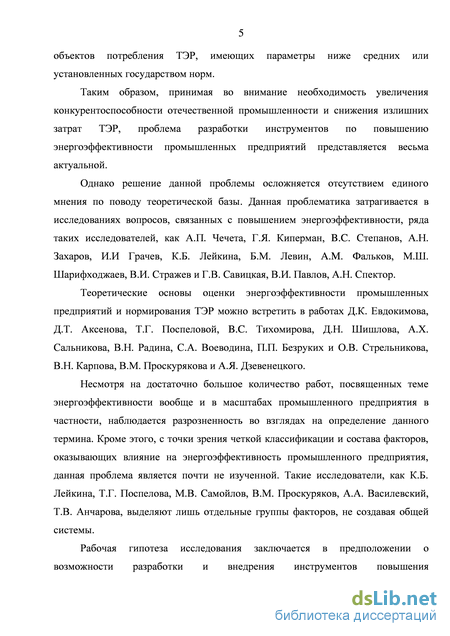 5

объектов потребления ТЭР, имеющих параметры ниже средних или установленных государством норм.

Таким образом, принимая во внимание необходимость увеличения конкурентоспособности отечественной промышленности и снижения излишних затрат ТЭР, проблема разработки инструментов по повышению энергоэффективности промышленных предприятий представляется весьма актуальной.

Однако решение данной проблемы осложняется отсутствием единого мнения по поводу теоретической базы. Данная проблематика затрагивается в исследованиях вопросов, связанных с повышением энергоэффективности, ряда таких исследователей, как А.П. Чечета, Г.Я. Киперман, В.С. Степанов, А.Н. Захаров, И.И Грачев, К.Б. Лейкина, Б.М. Левин, А.М. Фальков, М.Ш. Шарифходжаев, В.И. Стражев и Г.В. Савицкая, В.И. Павлов, А.Н. Спектор.

Теоретические основы оценки энергоэффективности промышленных предприятий и нормирования ТЭР можно встретить в работах Д.К. Евдокимова, Д.Т. Аксенова, Т.Г. Поспеловой, В.С. Тихомирова, Д.Н. Шишлова, А.Х. Сальникова, В.Н. Радина, С.А. Воеводина, П.П. Безруких и О.В. Стрельникова, В.Н. Карпова, В.М. Проскурякова и А.Я. Дзевенецкого.

Несмотря на достаточно большое количество работ, посвященных теме энергоэффективности вообще и в масштабах промышленного предприятия в частности, наблюдается разрозненность во взглядах на определение данного термина. Кроме этого, с точки зрения четкой классификации и состава факторов, оказывающих влияние на энергоэффективность промышленного предприятия, данная проблема является почти не изученной. Такие исследователи, как К.Б. Лейкина, Т.Г. Поспелова, М.В. Самойлов, В.М. Проскуряков, А.А. Василевский, Т.В. Анчарова, выделяют лишь отдельные группы факторов, не создавая общей системы.

Рабочая гипотеза исследования заключается в предположении о возможности разработки и внедрения инструментов повышения

dsLib.net
библиотека диссертаций